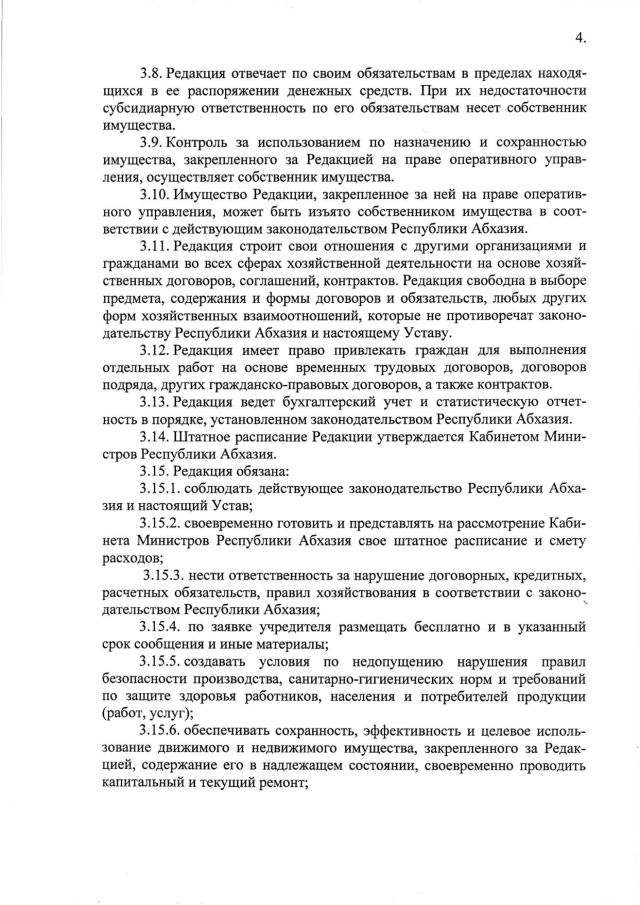 4.

3.8. Редакция отвечает по своим обязательствам в пределах находящихся в ее распоряжении денежных средств. При их недостаточности субсидиарную ответственность по его обязательствам несет собственник имущества.

3.9. Контроль за использованием по назначению и сохранностью имущества, закрепленного за Редакцией на праве оперативного управления, осуществляет собственник имущества.

3.10. Имущество Редакции, закрепленное за ней на праве оперативного управления, может быть изъято собственником имущества в соответствии с действующим законодательством Республики Абхазия.

3.11. Редакция строит свои отношения с другими организациями и гражданами во всех сферах хозяйственной деятельности на основе хозяйственных договоров, соглашений, контрактов. Редакция свободна в выборе предмета, содержания и формы договоров и обязательств, любых других форм хозяйственных взаимоотношений, которые не противоречат законодательству Республики Абхазия и настоящему Уставу.

3.12. Редакция имеет право привлекать граждан для выполнения отдельных работ на основе временных трудовых договоров, договоров подряда, других гражданско-правовых договоров, а также контрактов.

3.13. Редакция ведет бухгалтерский учет и статистическую отчетность в порядке, установленном законодательством Республики Абхазия.

3.14. Штатное расписание Редакции утверждается Кабинетом Министров Республики Абхазия.

3.15. Редакция обязана:

3.15.1. соблюдать действующее законодательство Республики Абхазия и настоящий Устав;

3.15.2. своевременно готовить и представлять на рассмотрение Кабинета Министров Республики Абхазия свое штатное расписание и смету расходов;

3.15.3. нести ответственность за нарушение договорных, кредитных, расчетных обязательств, правил хозяйствования в соответствии с законодательством Республики Абхазия;

3.15.4. по заявке учредителя размещать бесплатно и в указанный срок сообщения и иные материалы;

3.15.5. создавать условия по недопущению нарушения правил безопасности производства, санитарно-гигиенических норм и требований по защите здоровья работников, населения и потребителей продукции (работ, услуг);

3.15.6. обеспечивать сохранность, эффективность и целевое использование движимого и недвижимого имущества, закрепленного за Редакцией, содержание его в надлежащем состоянии, своевременно проводить капитальный и текущий ремонт;